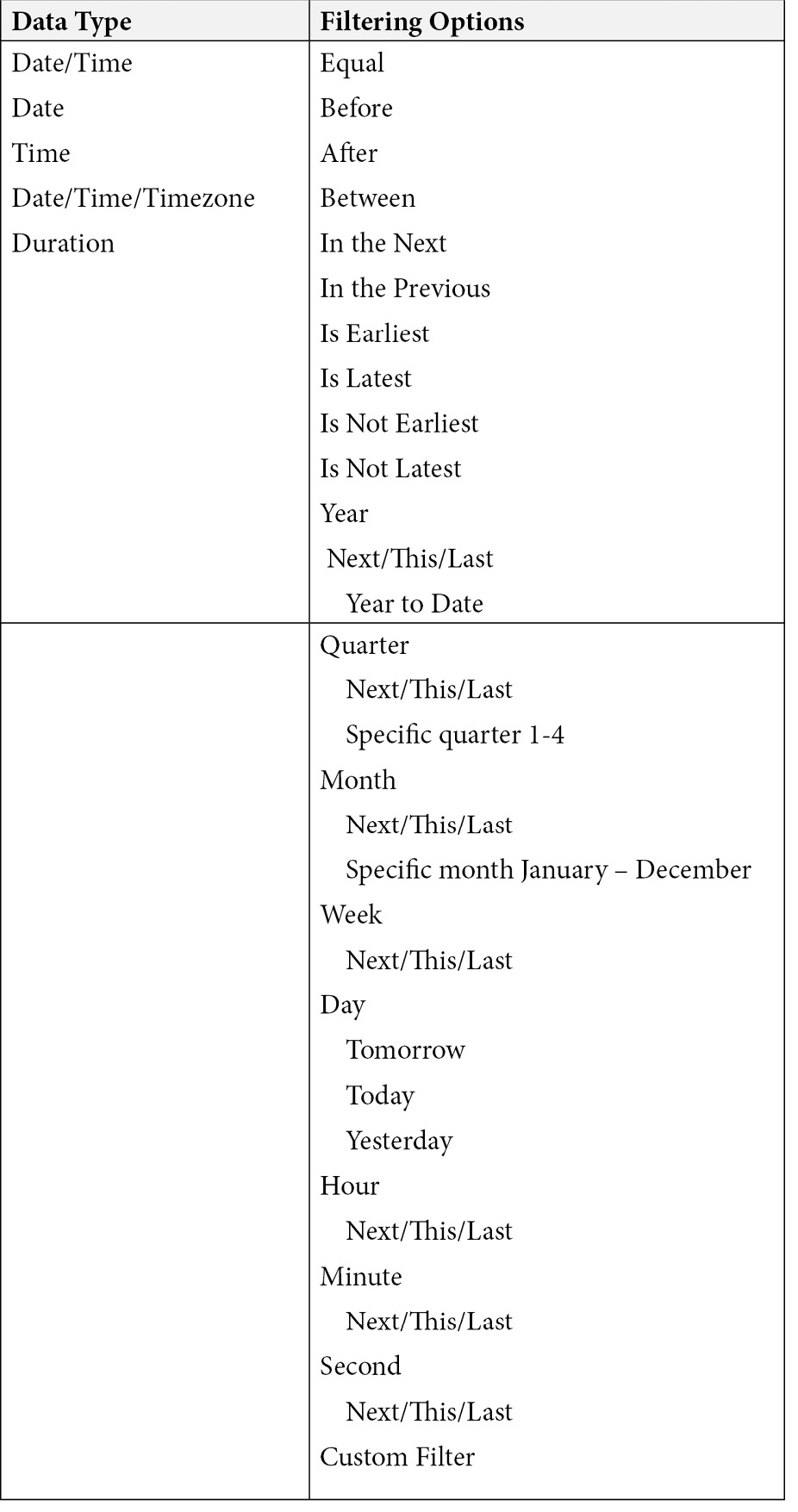 | Data Type | Filtering Options |
|---|---|
| Date/Time<br>Date<br>Time<br>Date/Time/Timezone<br>Duration | Equal<br>Before<br>After<br>Between<br>In the Next<br>In the Previous<br>Is Earliest<br>Is Latest<br>Is Not Earliest<br>Is Not Latest<br>Year<br>Next/This/Last<br>Year to Date |
| | Quarter<br>Next/This/Last<br>Specific quarter 1-4<br>Month<br>Next/This/Last<br>Specific month January – December<br>Week<br>Next/This/Last<br>Day<br>Tomorrow<br>Today<br>Yesterday<br>Hour<br>Next/This/Last<br>Minute<br>Next/This/Last<br>Second<br>Next/This/Last<br>Custom Filter |